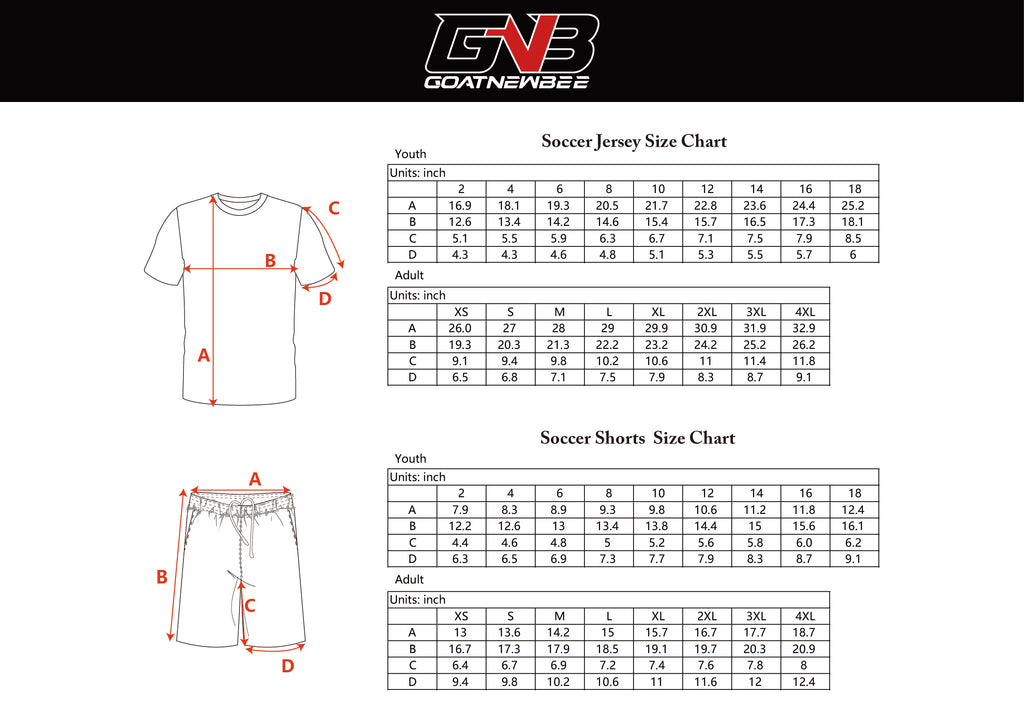 GNB
GOATNEWBEE

C
B
D
A

Soccer Jersey Size Chart

Youth

| Units: inch | | | | | | | | | |
|---|---|---|---|---|---|---|---|---|---|
| | 2 | 4 | 6 | 8 | 10 | 12 | 14 | 16 | 18 |
| A | 16.9 | 18.1 | 19.3 | 20.5 | 21.7 | 22.8 | 23.6 | 24.4 | 25.2 |
| B | 12.6 | 13.4 | 14.2 | 14.6 | 15.4 | 15.7 | 16.5 | 17.3 | 18.1 |
| C | 5.1 | 5.5 | 5.9 | 6.3 | 6.7 | 7.1 | 7.5 | 7.9 | 8.5 |
| D | 4.3 | 4.3 | 4.6 | 4.8 | 5.1 | 5.3 | 5.5 | 5.7 | 6 |

Adult

| Units: inch | | | | | | | | |
|---|---|---|---|---|---|---|---|---|
| | XS | S | M | L | XL | 2XL | 3XL | 4XL |
| A | 26.0 | 27 | 28 | 29 | 29.9 | 30.9 | 31.9 | 32.9 |
| B | 19.3 | 20.3 | 21.3 | 22.2 | 23.2 | 24.2 | 25.2 | 26.2 |
| C | 9.1 | 9.4 | 9.8 | 10.2 | 10.6 | 11 | 11.4 | 11.8 |
| D | 6.5 | 6.8 | 7.1 | 7.5 | 7.9 | 8.3 | 8.7 | 9.1 |

A
B
C
D

Soccer Shorts Size Chart

Youth

| Units: inch | | | | | | | | | |
|---|---|---|---|---|---|---|---|---|---|
| | 2 | 4 | 6 | 8 | 10 | 12 | 14 | 16 | 18 |
| A | 7.9 | 8.3 | 8.9 | 9.3 | 9.8 | 10.6 | 11.2 | 11.8 | 12.4 |
| B | 12.2 | 12.6 | 13 | 13.4 | 13.8 | 14.4 | 15 | 15.6 | 16.1 |
| C | 4.4 | 4.6 | 4.8 | 5 | 5.2 | 5.6 | 5.8 | 6.0 | 6.2 |
| D | 6.3 | 6.5 | 6.9 | 7.3 | 7.7 | 7.9 | 8.3 | 8.7 | 9.1 |

Adult

| Units: inch | | | | | | | | |
|---|---|---|---|---|---|---|---|---|
| | XS | S | M | L | XL | 2XL | 3XL | 4XL |
| A | 13 | 13.6 | 14.2 | 15 | 15.7 | 16.7 | 17.7 | 18.7 |
| B | 16.7 | 17.3 | 17.9 | 18.5 | 19.1 | 19.7 | 20.3 | 20.9 |
| C | 6.4 | 6.7 | 6.9 | 7.2 | 7.4 | 7.6 | 7.8 | 8 |
| D | 9.4 | 9.8 | 10.2 | 10.6 | 11 | 11.6 | 12 | 12.4 |